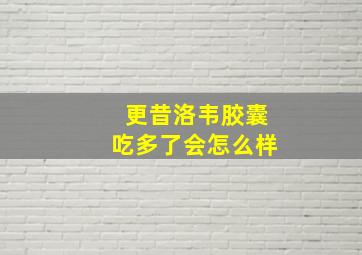 更昔洛韦胶囊
吃多了会怎么样